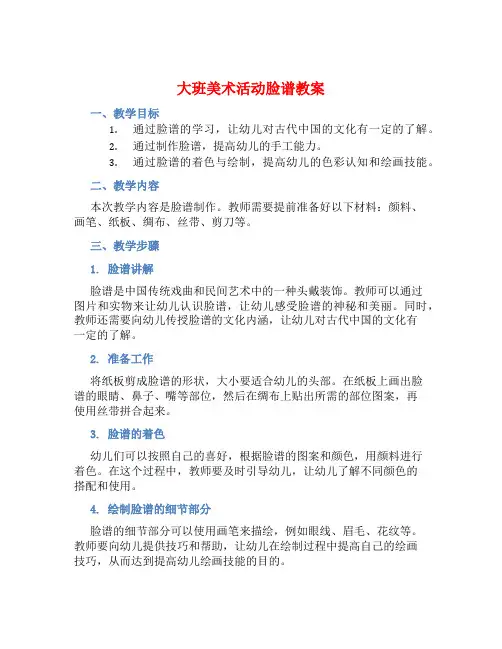 大班美术活动脸谱教案

一、教学目标

1. 通过脸谱的学习，让幼儿对古代中国的文化有一定的了解。
2. 通过制作脸谱，提高幼儿的手工能力。
3. 通过脸谱的着色与绘制，提高幼儿的色彩认知和绘画技能。

二、教学内容

本次教学内容是脸谱制作。教师需要提前准备好以下材料：颜料、画笔、纸板、绸布、丝带、剪刀等。

三、教学步骤

1. 脸谱讲解

脸谱是中国传统戏曲和民间艺术中的一种头戴装饰。教师可以通过图片和实物来让幼儿认识脸谱，让幼儿感受脸谱的神秘和美丽。同时，教师还需要向幼儿传授脸谱的文化内涵，让幼儿对古代中国的文化有一定的了解。

2. 准备工作

将纸板剪成脸谱的形状，大小要适合幼儿的头部。在纸板上画出脸谱的眼睛、鼻子、嘴等部位，然后在绸布上贴出所需的部位图案，再使用丝带拼合起来。

3. 脸谱的着色

幼儿们可以按照自己的喜好，根据脸谱的图案和颜色，用颜料进行着色。在这个过程中，教师要及时引导幼儿，让幼儿了解不同颜色的搭配和使用。

4. 绘制脸谱的细节部分

脸谱的细节部分可以使用画笔来描绘，例如眼线、眉毛、花纹等。教师要向幼儿提供技巧和帮助，让幼儿在绘制过程中提高自己的绘画技巧，从而达到提高幼儿绘画技能的目的。